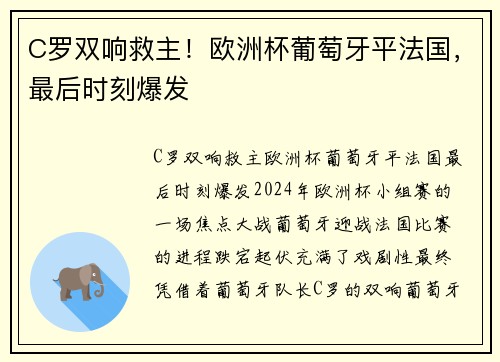 C罗双响救主！欧洲杯葡萄牙平法国，最后时刻爆发

C罗双响救主欧洲杯葡萄牙平法国最后时刻爆发2024年欧洲杯小组赛的一场焦点大战葡萄牙迎战法国比赛的进程跌宕起伏充满了戏剧性最终凭借着葡萄牙队长C罗的双响葡萄牙